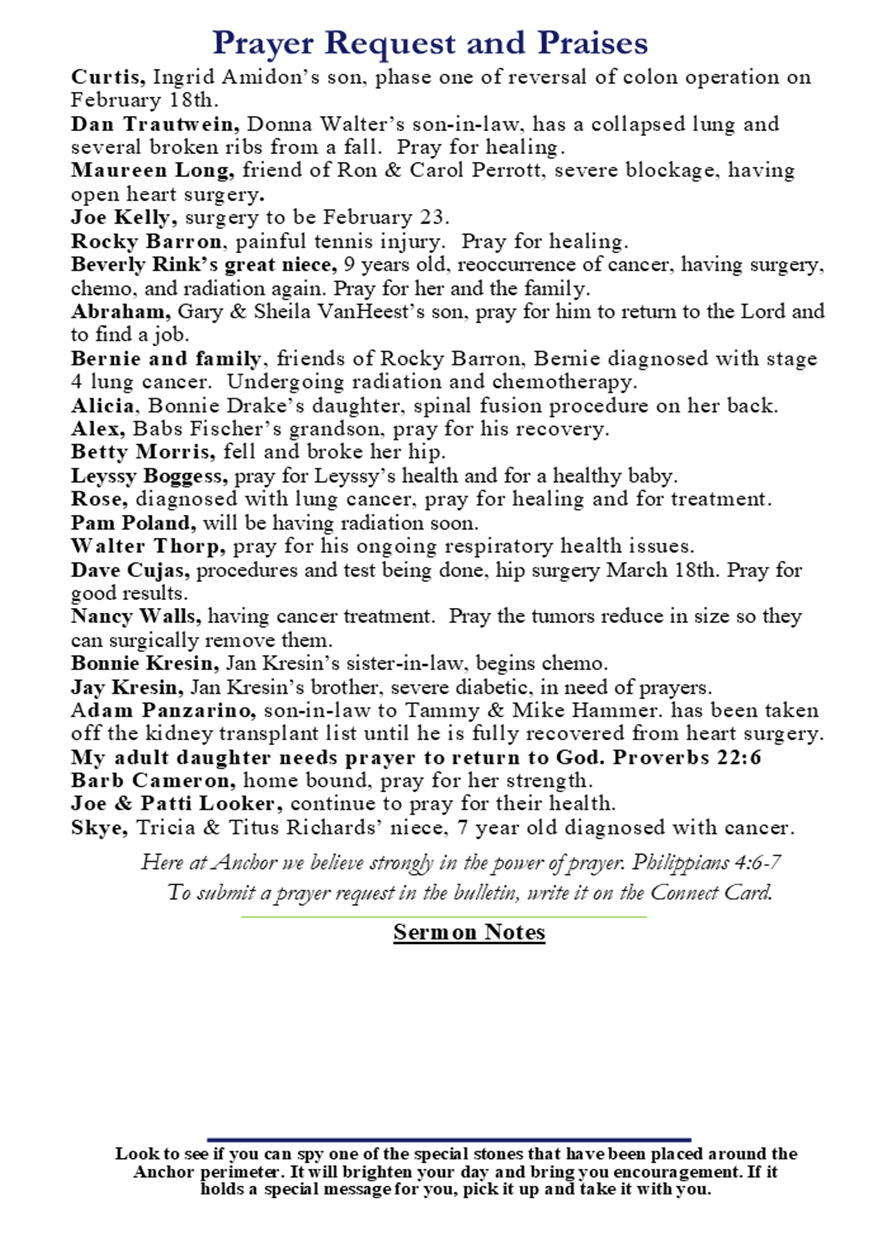 Prayer Request and Praises

Curtis, Ingrid Amidon's son, phase one of reversal of colon operation on February 18th.
Dan Trautwein, Donna Walter's son-in-law, has a collapsed lung and several broken ribs from a fall. Pray for healing.
Maureen Long, friend of Ron & Carol Perrott, severe blockage, having open heart surgery.
Joe Kelly, surgery to be February 23.
Rocky Barron, painful tennis injury. Pray for healing.
Beverly Rink's great niece, 9 years old, reoccurrence of cancer, having surgery, chemo, and radiation again. Pray for her and the family.
Abraham, Gary & Sheila VanHeest's son, pray for him to return to the Lord and to find a job.
Bernie and family, friends of Rocky Barron, Bernie diagnosed with stage 4 lung cancer. Undergoing radiation and chemotherapy.
Alicia, Bonnie Drake's daughter, spinal fusion procedure on her back.
Alex, Babs Fischer's grandson, pray for his recovery.
Betty Morris, fell and broke her hip.
Leyssy Boggess, pray for Leyssy's health and for a healthy baby.
Rose, diagnosed with lung cancer, pray for healing and for treatment.
Pam Poland, will be having radiation soon.
Walter Thorp, pray for his ongoing respiratory health issues.
Dave Cujas, procedures and test being done, hip surgery March 18th. Pray for good results.
Nancy Walls, having cancer treatment. Pray the tumors reduce in size so they can surgically remove them.
Bonnie Kresin, Jan Kresin's sister-in-law, begins chemo.
Jay Kresin, Jan Kresin's brother, severe diabetic, in need of prayers.
Adam Panzarino, son-in-law to Tammy & Mike Hammer. has been taken off the kidney transplant list until he is fully recovered from heart surgery.
My adult daughter needs prayer to return to God. Proverbs 22:6
Barb Cameron, home bound, pray for her strength.
Joe & Patti Looker, continue to pray for their health.
Skye, Tricia & Titus Richards' niece, 7 year old diagnosed with cancer.

Here at Anchor we believe strongly in the power of prayer. Philippians 4:6-7
To submit a prayer request in the bulletin, write it on the Connect Card.

Sermon Notes

Look to see if you can spy one of the special stones that have been placed around the Anchor perimeter. It will brighten your day and bring you encouragement. If it holds a special message for you, pick it up and take it with you.